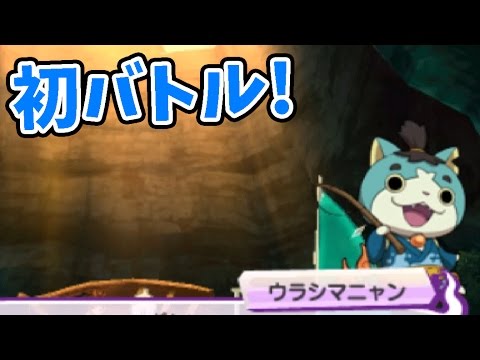 初バトル!

ウラシマニャン